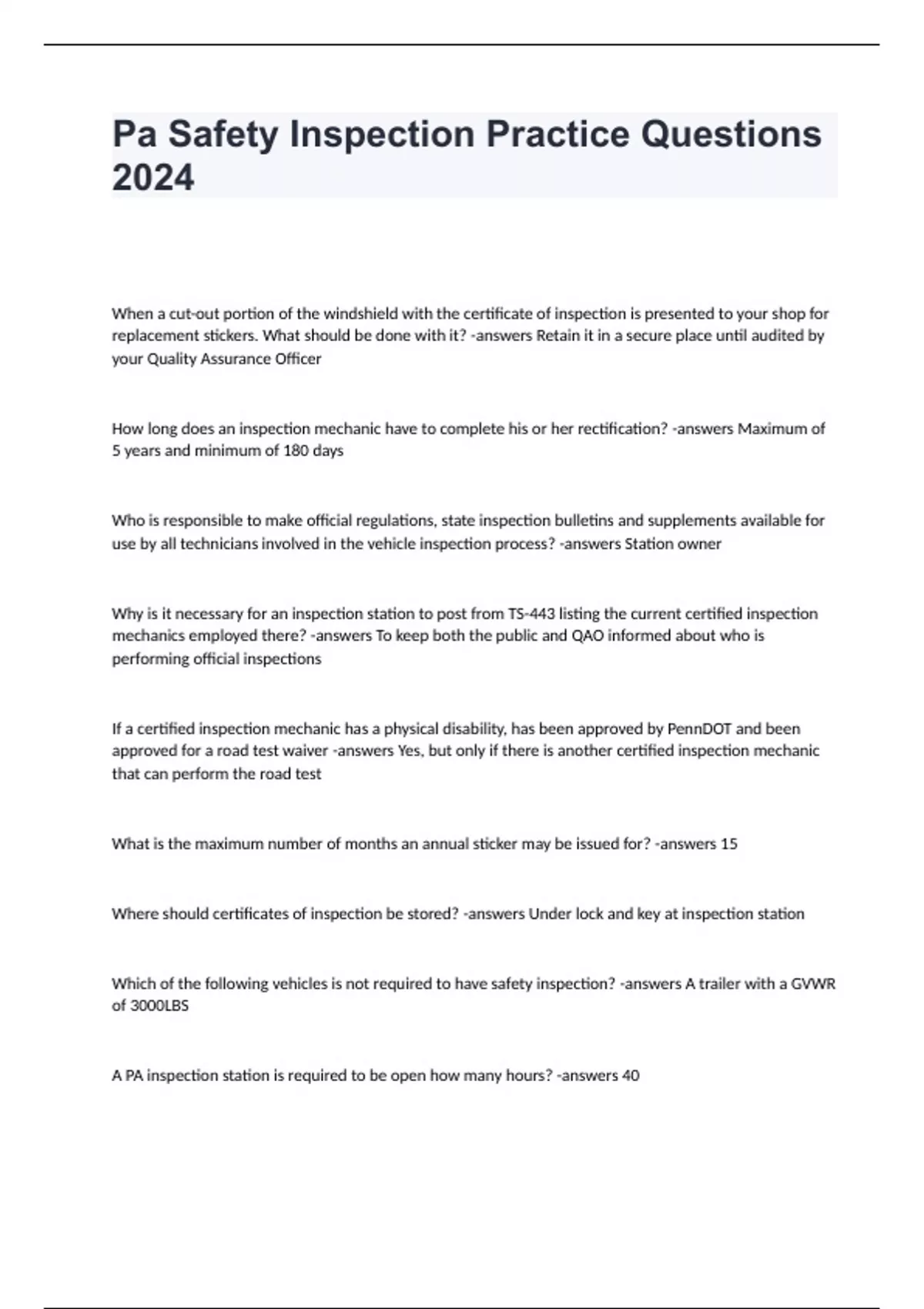 Pa Safety Inspection Practice Questions 2024

When a cut-out portion of the windshield with the certificate of inspection is presented to your shop for replacement stickers. What should be done with it? -answers Retain it in a secure place until audited by your Quality Assurance Officer

How long does an inspection mechanic have to complete his or her rectification? -answers Maximum of 5 years and minimum of 180 days

Who is responsible to make official regulations, state inspection bulletins and supplements available for use by all technicians involved in the vehicle inspection process? -answers Station owner

Why is it necessary for an inspection station to post from TS-443 listing the current certified inspection mechanics employed there? -answers To keep both the public and QAO informed about who is performing official inspections

If a certified inspection mechanic has a physical disability, has been approved by PennDOT and been approved for a road test waiver -answers Yes, but only if there is another certified inspection mechanic that can perform the road test

What is the maximum number of months an annual sticker may be issued for? -answers 15

Where should certificates of inspection be stored? -answers Under lock and key at inspection station

Which of the following vehicles is not required to have safety inspection? -answers A trailer with a GVWR of 3000LBS

A PA inspection station is required to be open how many hours? -answers 40